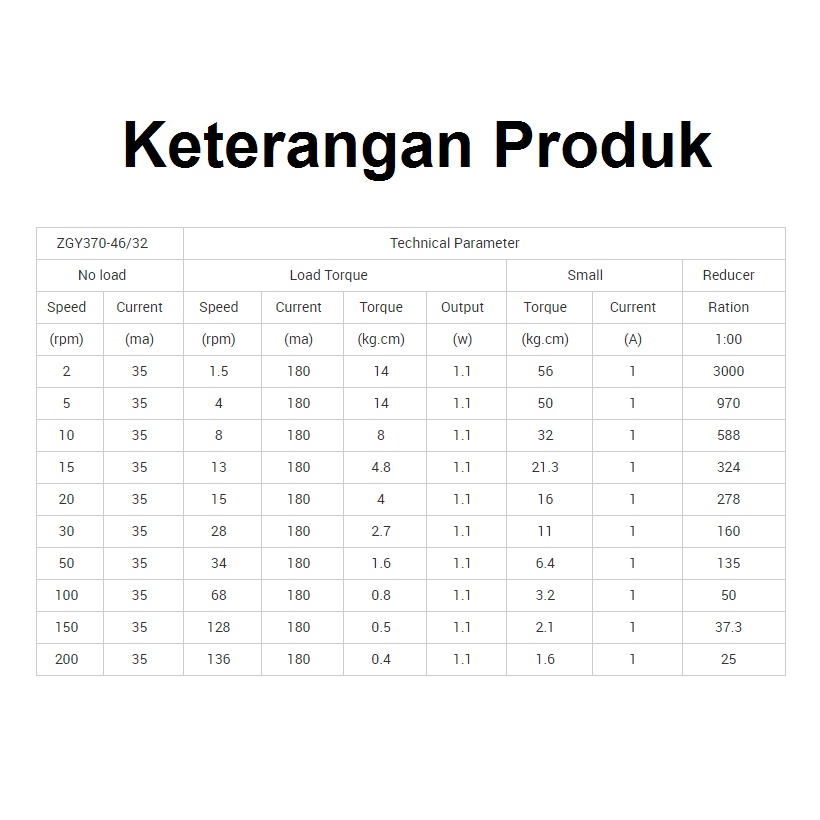 Keterangan Produk

| ZGY370-46/32 | | Technical Parameter | | | | | | |
|---|---|---|---|---|---|---|---|---|
| No load | | Load Torque | | | | Small | | Reducer |
| Speed | Current | Speed | Current | Torque | Output | Torque | Current | Ration |
| (rpm) | (ma) | (rpm) | (ma) | (kg.cm) | (w) | (kg.cm) | (A) | 1:00 |
| 2 | 35 | 1.5 | 180 | 14 | 1.1 | 56 | 1 | 3000 |
| 5 | 35 | 4 | 180 | 14 | 1.1 | 50 | 1 | 970 |
| 10 | 35 | 8 | 180 | 8 | 1.1 | 32 | 1 | 588 |
| 15 | 35 | 13 | 180 | 4.8 | 1.1 | 21.3 | 1 | 324 |
| 20 | 35 | 15 | 180 | 4 | 1.1 | 16 | 1 | 278 |
| 30 | 35 | 28 | 180 | 2.7 | 1.1 | 11 | 1 | 160 |
| 50 | 35 | 34 | 180 | 1.6 | 1.1 | 6.4 | 1 | 135 |
| 100 | 35 | 68 | 180 | 0.8 | 1.1 | 3.2 | 1 | 50 |
| 150 | 35 | 128 | 180 | 0.5 | 1.1 | 2.1 | 1 | 37.3 |
| 200 | 35 | 136 | 180 | 0.4 | 1.1 | 1.6 | 1 | 25 |